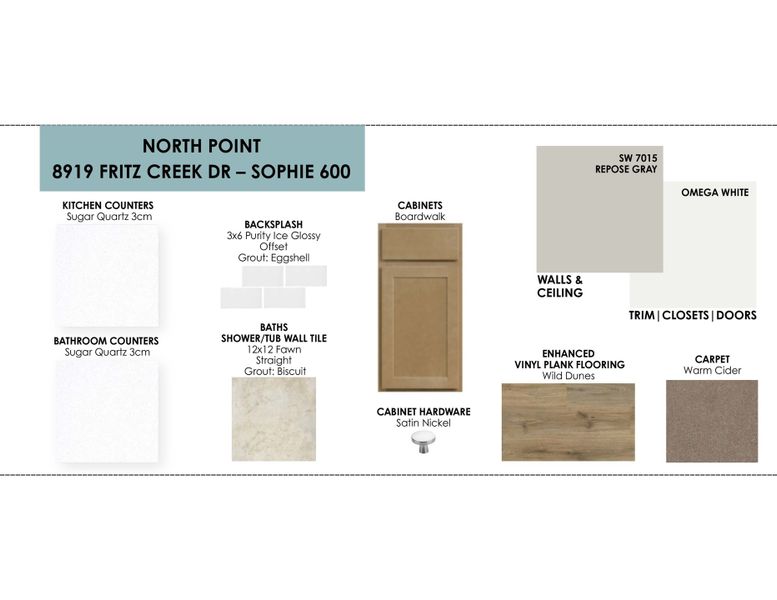 NORTH POINT
8919 FRITZ CREEK DR – SOPHIE 600

KITCHEN COUNTERS
Sugar Quartz 3cm

BATHROOM COUNTERS
Sugar Quartz 3cm

BACKSPLASH
3x6 Purity Ice Glossy
Offset
Grout: Eggshell

BATHS
SHOWER/TUB WALL TILE
12x12 Fawn
Straight
Grout: Biscuit

CABINETS
Boardwalk

CABINET HARDWARE
Satin Nickel

SW 7015
REPOSE GRAY

WALLS &
CEILING

OMEGA WHITE

TRIM | CLOSETS | DOORS

ENHANCED
VINYL PLANK FLOORING
Wild Dunes

CARPET
Warm Cider